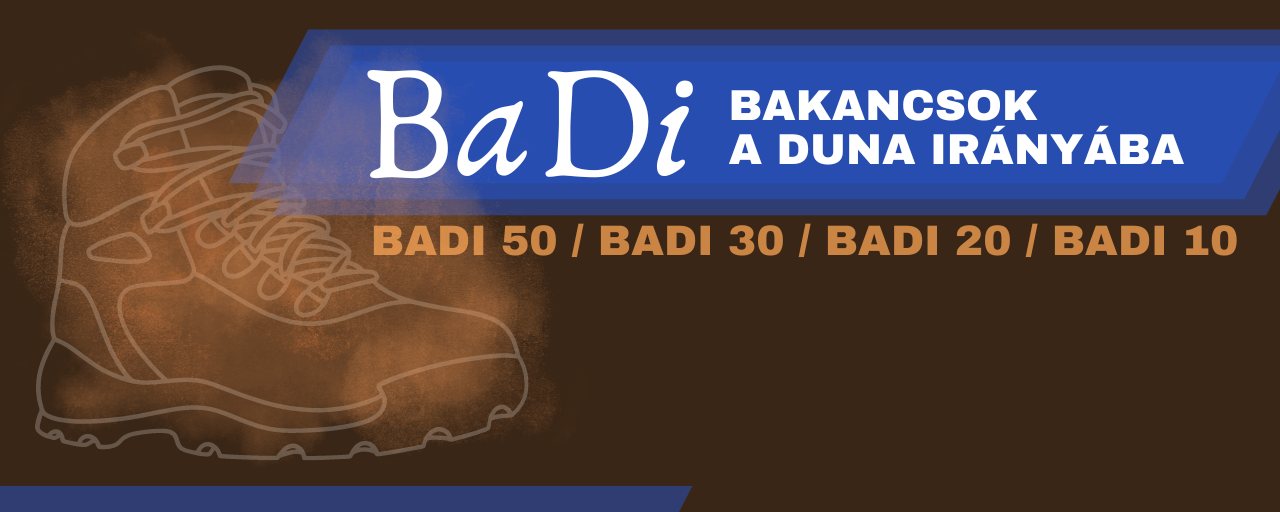 BaDi

BAKANCSOK A DUNA IRÁNYÁBA

BADI 50 / BADI 30 / BADI 20 / BADI 10